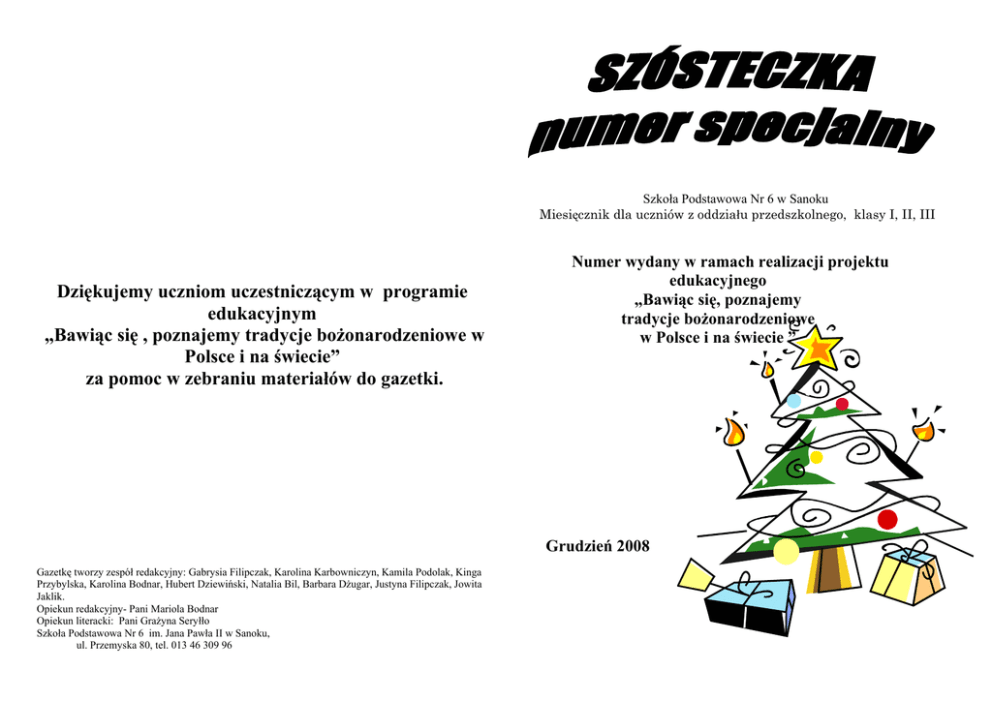 Dziękujemy uczniom uczestniczącym w programie edukacyjnym „Bawiąc się , poznajemy tradycje bożonarodzeniowe w Polsce i na świecie” za pomoc w zebraniu materiałów do gazetki.

Gazetkę tworzy zespół redakcyjny: Gabrysia Filipczak, Karolina Karbowniczyn, Kamila Podolak, Kinga Przybylska, Karolina Bodnar, Hubert Dziewiński, Natalia Bil, Barbara Dżugar, Justyna Filipczak, Jowita Jaklik.
Opiekun redakcyjny- Pani Mariola Bodnar
Opiekun literacki: Pani Grażyna Seryłło
Szkoła Podstawowa Nr 6 im. Jana Pawła II w Sanoku,
ul. Przemyska 80, tel. 013 46 309 96

SZÓSTECZKA
numer specjalny

Szkoła Podstawowa Nr 6 w Sanoku
Miesięcznik dla uczniów z oddziału przedszkolnego, klasy I, II, III

Numer wydany w ramach realizacji projektu edukacyjnego „Bawiąc się, poznajemy tradycje bożonarodzeniowe w Polsce i na świecie ”

Grudzień 2008